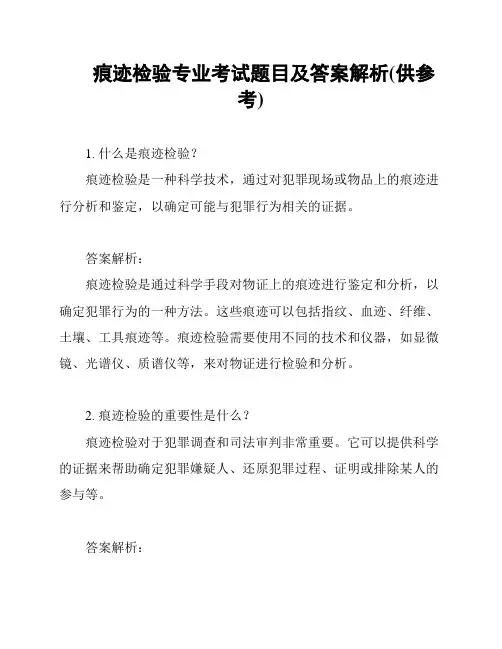 痕迹检验专业考试题目及答案解析(供参考)

1. 什么是痕迹检验？

痕迹检验是一种科学技术，通过对犯罪现场或物品上的痕迹进行分析和鉴定，以确定可能与犯罪行为相关的证据。

答案解析：

痕迹检验是通过科学手段对物证上的痕迹进行鉴定和分析，以确定犯罪行为的一种方法。这些痕迹可以包括指纹、血迹、纤维、土壤、工具痕迹等。痕迹检验需要使用不同的技术和仪器，如显微镜、光谱仪、质谱仪等，来对物证进行检验和分析。

2. 痕迹检验的重要性是什么？

痕迹检验对于犯罪调查和司法审判非常重要。它可以提供科学的证据来帮助确定犯罪嫌疑人、还原犯罪过程、证明或排除某人的参与等。

答案解析：